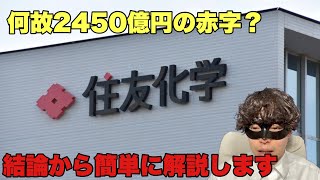 何故2450億円の赤字？

住友化学

結論から簡単に解説します